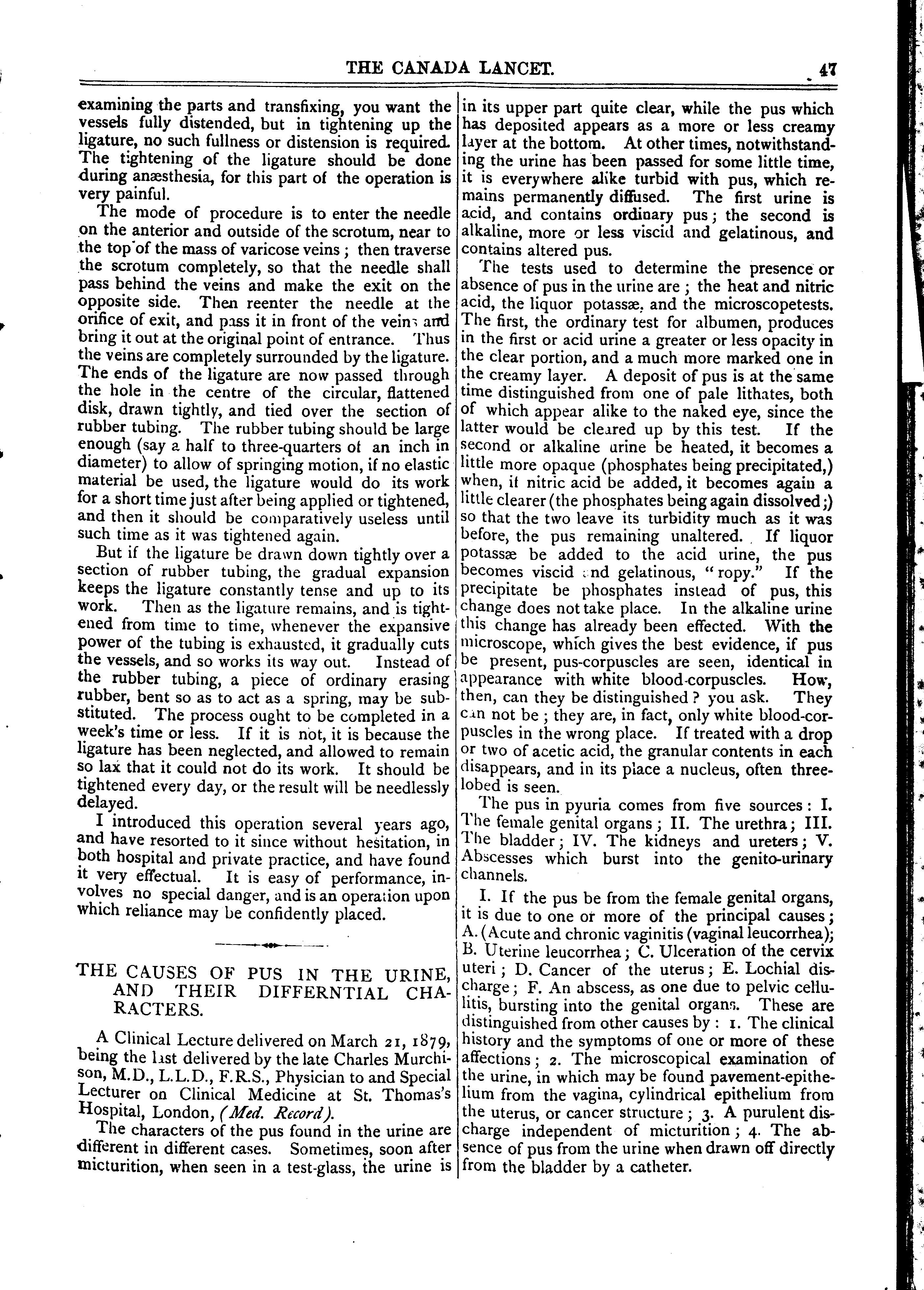 THE CANADA LANCET. 47

examining the parts and transfixing, you want the vessels fully distended, but in tightening up the ligature, no such fullness or distension is required. The tightening of the ligature should be done during anæsthesia, for this part of the operation is very painful.

The mode of procedure is to enter the needle on the anterior and outside of the scrotum, near to the top of the mass of varicose veins; then traverse the scrotum completely, so that the needle shall pass behind the veins and make the exit on the opposite side. Then reenter the needle at the orifice of exit, and pass it in front of the veins and bring it out at the original point of entrance. Thus the veins are completely surrounded by the ligature. The ends of the ligature are now passed through the hole in the centre of the circular, flattened disk, drawn tightly, and tied over the section of rubber tubing. The rubber tubing should be large enough (say a half to three-quarters of an inch in diameter) to allow of springing motion, if no elastic material be used, the ligature would do its work for a short time just after being applied or tightened, and then it should be comparatively useless until such time as it was tightened again.

But if the ligature be drawn down tightly over a section of rubber tubing, the gradual expansion keeps the ligature constantly tense and up to its work. Then as the ligature remains, and is tightened from time to time, whenever the expansive power of the tubing is exhausted, it gradually cuts the vessels, and so works its way out. Instead of the rubber tubing, a piece of ordinary erasing rubber, bent so as to act as a spring, may be substituted. The process ought to be completed in a week's time or less. If it is not, it is because the ligature has been neglected, and allowed to remain so lax that it could not do its work. It should be tightened every day, or the result will be needlessly delayed.

I introduced this operation several years ago, and have resorted to it since without hesitation, in both hospital and private practice, and have found it very effectual. It is easy of performance, involves no special danger, and is an operation upon which reliance may be confidently placed.

THE CAUSES OF PUS IN THE URINE, AND THEIR DIFFERNTIAL CHARACTERS.

A Clinical Lecture delivered on March 21, 1879, being the last delivered by the late Charles Murchison, M.D., L.L.D., F.R.S., Physician to and Special Lecturer on Clinical Medicine at St. Thomas's Hospital, London, (Med. Record).

The characters of the pus found in the urine are different in different cases. Sometimes, soon after micturition, when seen in a test-glass, the urine is in its upper part quite clear, while the pus which has deposited appears as a more or less creamy layer at the bottom. At other times, notwithstanding the urine has been passed for some little time, it is everywhere alike turbid with pus, which remains permanently diffused. The first urine is acid, and contains ordinary pus; the second is alkaline, more or less viscid and gelatinous, and contains altered pus.

The tests used to determine the presence or absence of pus in the urine are; the heat and nitric acid, the liquor potassæ, and the microscopetests. The first, the ordinary test for albumen, produces in the first or acid urine a greater or less opacity in the clear portion, and a much more marked one in the creamy layer. A deposit of pus is at the same time distinguished from one of pale lithates, both of which appear alike to the naked eye, since the latter would be cleared up by this test. If the second or alkaline urine be heated, it becomes a little more opaque (phosphates being precipitated,) when, if nitric acid be added, it becomes again a little clearer (the phosphates being again dissolved;) so that the two leave its turbidity much as it was before, the pus remaining unaltered. If liquor potassæ be added to the acid urine, the pus becomes viscid and gelatinous, "ropy." If the precipitate be phosphates instead of pus, this change does not take place. In the alkaline urine this change has already been effected. With the microscope, which gives the best evidence, if pus be present, pus-corpuscles are seen, identical in appearance with white blood-corpuscles. How, then, can they be distinguished? you ask. They can not be; they are, in fact, only white blood-corpuscles in the wrong place. If treated with a drop or two of acetic acid, the granular contents in each disappears, and in its place a nucleus, often three-lobed is seen.

The pus in pyuria comes from five sources: I. The female genital organs; II. The urethra; III. The bladder; IV. The kidneys and ureters; V. Abscesses which burst into the genito-urinary channels.

I. If the pus be from the female genital organs, it is due to one or more of the principal causes; A. (Acute and chronic vaginitis (vaginal leucorrhea); B. Uterine leucorrhea; C. Ulceration of the cervix uteri; D. Cancer of the uterus; E. Lochial discharge; F. An abscess, as one due to pelvic cellulitis, bursting into the genital organs. These are distinguished from other causes by: 1. The clinical history and the symptoms of one or more of these affections; 2. The microscopical examination of the urine, in which may be found pavement-epithelium from the vagina, cylindrical epithelium from the uterus, or cancer structure; 3. A purulent discharge independent of micturition; 4. The absence of pus from the urine when drawn off directly from the bladder by a catheter.